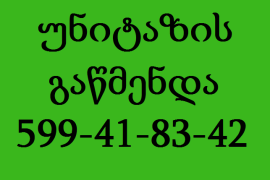 უნიტაზის
გაწმენდა
599-41-83-42